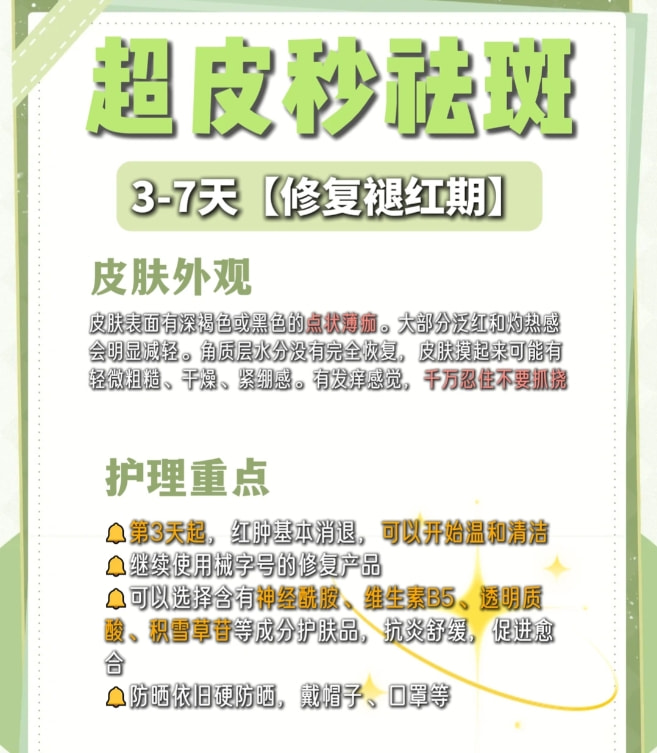 超皮秒祛斑

3-7天【修复褪红期】

皮肤外观

皮肤表面有深褐色或黑色的点状薄痂。大部分泛红和灼热感会明显减轻。角质层水分没有完全恢复，皮肤摸起来可能有轻微粗糙、干燥、紧绷感。有发痒感觉，千万忍住不要抓挠

护理重点

🔔第3天起，红肿基本消退，可以开始温和清洁
🔔继续使用械字号的修复产品
🔔可以选择含有神经酰胺、维生素B5、透明质酸、积雪草苷等成分护肤品，抗炎舒缓，促进愈合
🔔防晒依旧硬防晒，戴帽子、口罩等